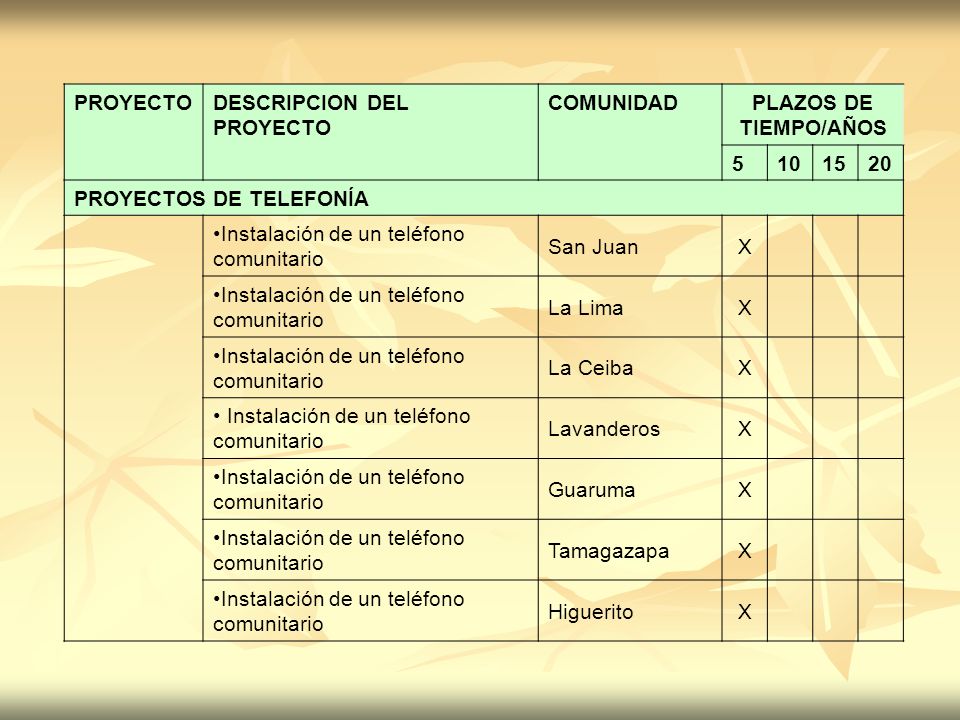 | PROYECTO | DESCRIPCION DEL PROYECTO | COMUNIDAD | PLAZOS DE TIEMPO/AÑOS | | | |
|---|---|---|---|---|---|---|
| | | | 5 | 10 | 15 | 20 |
| PROYECTOS DE TELEFONÍA | | | | | | |
| | •Instalación de un teléfono comunitario | San Juan | X | | | |
| | •Instalación de un teléfono comunitario | La Lima | X | | | |
| | •Instalación de un teléfono comunitario | La Ceiba | X | | | |
| | • Instalación de un teléfono comunitario | Lavanderos | X | | | |
| | •Instalación de un teléfono comunitario | Guaruma | X | | | |
| | •Instalación de un teléfono comunitario | Tamagazapa | X | | | |
| | •Instalación de un teléfono comunitario | Higuerito | X | | | |